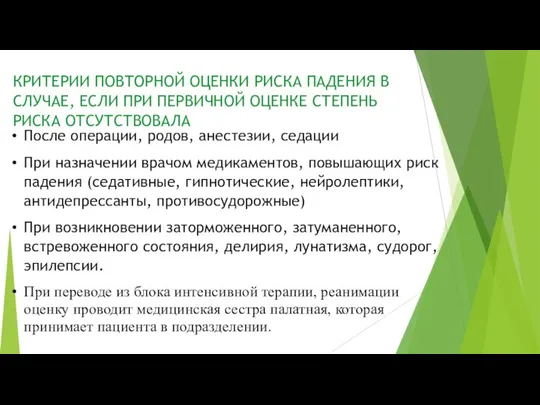 КРИТЕРИИ ПОВТОРНОЙ ОЦЕНКИ РИСКА ПАДЕНИЯ В СЛУЧАЕ, ЕСЛИ ПРИ ПЕРВИЧНОЙ ОЦЕНКЕ СТЕПЕНЬ РИСКА ОТСУТСТВОВАЛА

• После операции, родов, анестезии, седации

• При назначении врачом медикаментов, повышающих риск падения (седативные, гипнотические, нейролептики, антидепрессанты, противосудорожные)

• При возникновении заторможенного, затуманенного, встревоженного состояния, делирия, лунатизма, судорог, эпилепсии.

• При переводе из блока интенсивной терапии, реанимации оценку проводит медицинская сестра палатная, которая принимает пациента в подразделении.